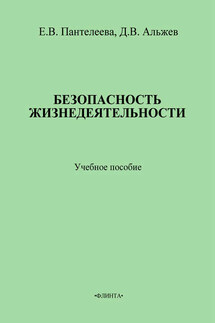 Е.В. Пантелеева, Д.В. Альжев

БЕЗОПАСНОСТЬ ЖИЗНЕДЕЯТЕЛЬНОСТИ

Учебное пособие

•ФЛИНТА•